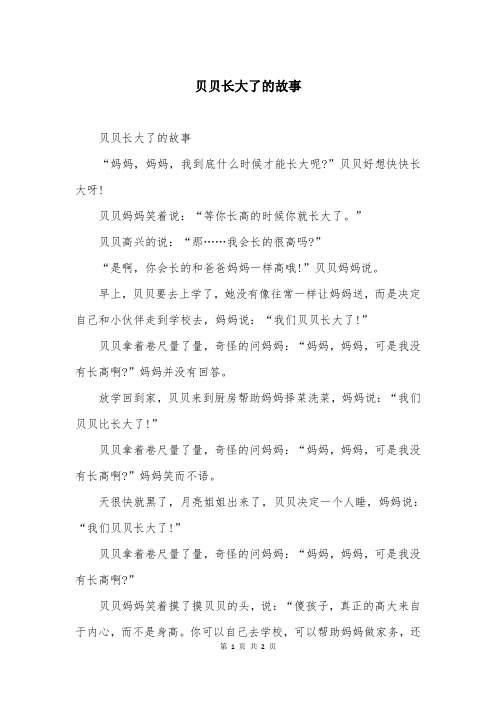 贝贝长大了的故事

贝贝长大了的故事

“妈妈，妈妈，我到底什么时候才能长大呢?”贝贝好想快快长大呀!

贝贝妈妈笑着说：“等你长高的时候你就长大了。”

贝贝高兴的说：“那……我会长的很高吗?”

“是啊，你会长的和爸爸妈妈一样高哦!”贝贝妈妈说。

早上，贝贝要去上学了，她没有像往常一样让妈妈送，而是决定自己和小伙伴走到学校去，妈妈说：“我们贝贝长大了!”

贝贝拿着卷尺量了量，奇怪的问妈妈：“妈妈，妈妈，可是我没有长高啊?”妈妈并没有回答。

放学回到家，贝贝来到厨房帮助妈妈择菜洗菜，妈妈说：“我们贝贝比长大了!”

贝贝拿着卷尺量了量，奇怪的问妈妈：“妈妈，妈妈，可是我没有长高啊?”妈妈笑而不语。

天很快就黑了，月亮姐姐出来了，贝贝决定一个人睡，妈妈说：“我们贝贝长大了!”

贝贝拿着卷尺量了量，奇怪的问妈妈：“妈妈，妈妈，可是我没有长高啊?”

贝贝妈妈笑着摸了摸贝贝的头，说：“傻孩子，真正的高大来自于内心，而不是身高。你可以自己去学校，可以帮助妈妈做家务，还

第 1 页 共 2 页